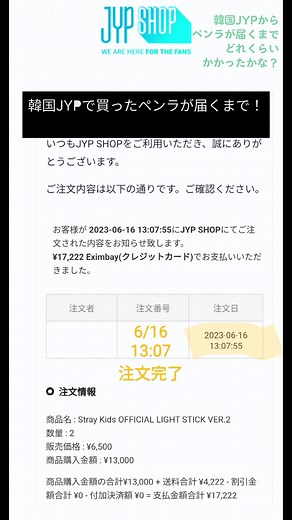 JYP SHOP
WE ARE HERE FOR THE FANS

韓国JYPから
ペンラが届くまで
どれくらい
かかったかな？

韓国JYPで買ったペンラが届くまで！

いつもJYP SHOPをご利用いただき、誠にありがとうございます。

ご注文内容は以下の通りです。ご確認ください。

お客様が 2023-06-16 13:07:55にJYP SHOPにてご注文された内容をお知らせ致します。
¥17,222 Eximbay(クレジットカード)でお支払いいただきました。

| 注文者 | 注文番号 | 注文日 |
|---|---|---|
| | 6/16 13:07 | 2023-06-16 13:07:55 |

注文完了

注文情報

商品名 : Stray Kids OFFICIAL LIGHT STICK VER.2
数量 : 2
販売価格 : ¥6,500
商品購入金額 : ¥13,000

商品購入金額の合計¥13,000 + 送料合計 ¥4,222 - 割引金額合計 ¥0 - 付加決済額 ¥0 = 支払金額合計 ¥17,222